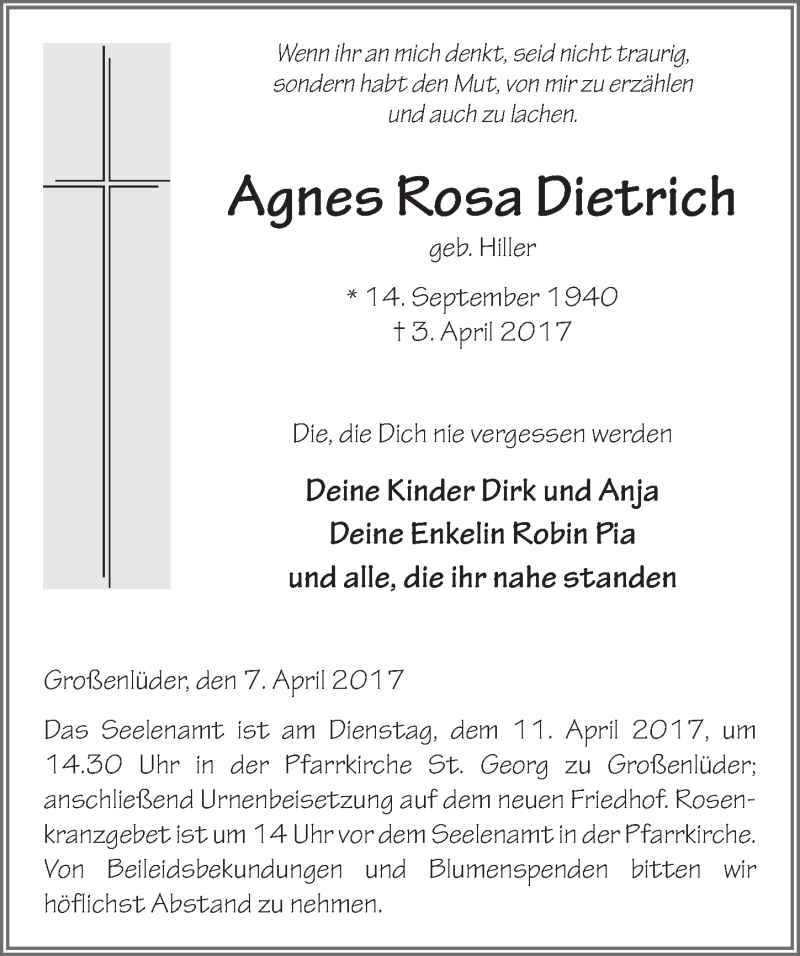 Wenn ihr an mich denkt, seid nicht traurig, sondern habt den Mut, von mir zu erzählen und auch zu lachen.

Agnes Rosa Dietrich

geb. Hiller

* 14. September 1940
† 3. April 2017

Die, die Dich nie vergessen werden

Deine Kinder Dirk und Anja
Deine Enkelin Robin Pia
und alle, die ihr nahe standen

Großenlüder, den 7. April 2017

Das Seelenamt ist am Dienstag, dem 11. April 2017, um 14.30 Uhr in der Pfarrkirche St. Georg zu Großenlüder; anschließend Urnenbeisetzung auf dem neuen Friedhof. Rosenkranzgebet ist um 14 Uhr vor dem Seelenamt in der Pfarrkirche. Von Beileidsbekundungen und Blumenspenden bitten wir höflichst Abstand zu nehmen.